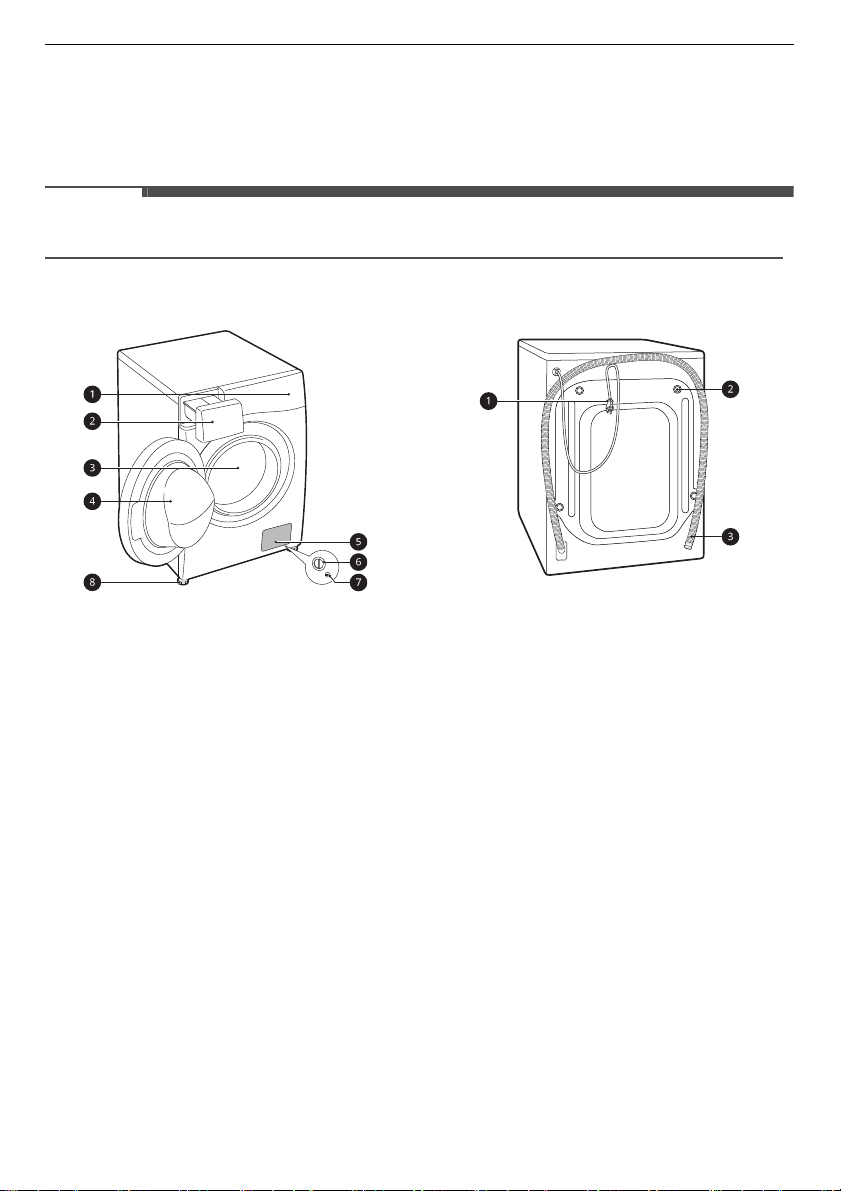 1
2
3
4
5
6
7
8

1
2
3